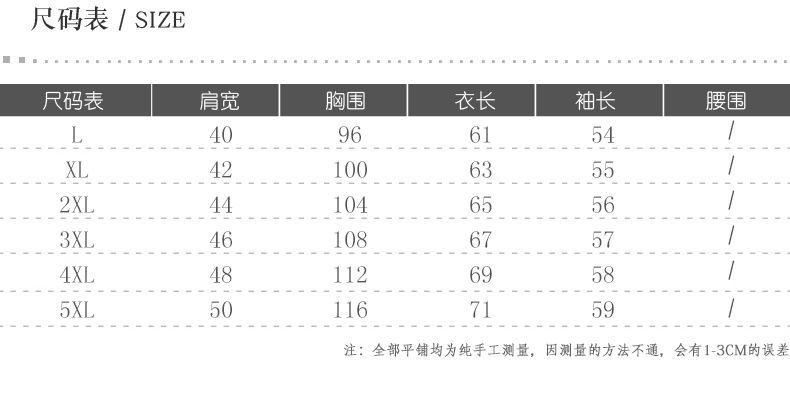 尺码表 / SIZE

| 尺码表 | 肩宽 | 胸围 | 衣长 | 袖长 | 腰围 |
|---|---|---|---|---|---|
| L | 40 | 96 | 61 | 54 | / |
| XL | 42 | 100 | 63 | 55 | / |
| 2XL | 44 | 104 | 65 | 56 | / |
| 3XL | 46 | 108 | 67 | 57 | / |
| 4XL | 48 | 112 | 69 | 58 | / |
| 5XL | 50 | 116 | 71 | 59 | / |

注：全部平铺均为纯手工测量，因测量的方法不通，会有1-3CM的误差